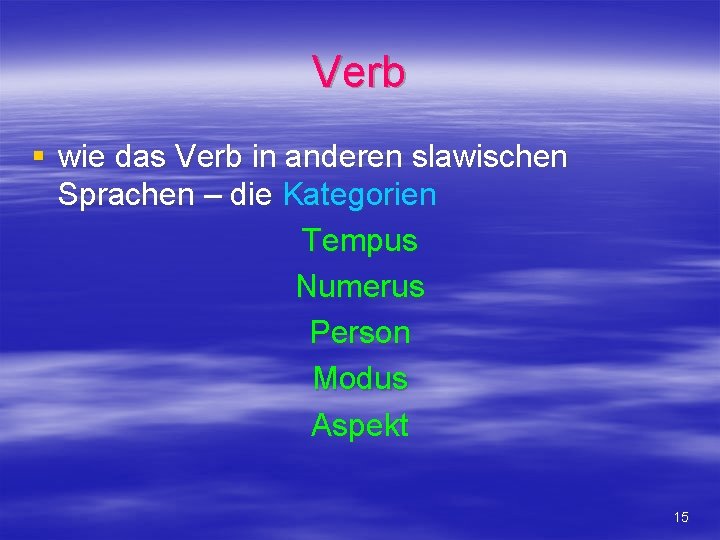 Verb

▪ wie das Verb in anderen slawischen Sprachen – die Kategorien

Tempus

Numerus

Person

Modus

Aspekt

15